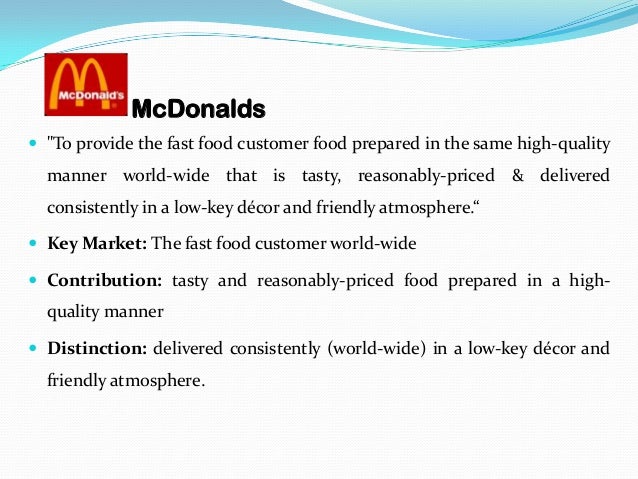 McDonald's

McDonalds

• "To provide the fast food customer food prepared in the same high-quality manner world-wide that is tasty, reasonably-priced & delivered consistently in a low-key décor and friendly atmosphere."

• Key Market: The fast food customer world-wide

• Contribution: tasty and reasonably-priced food prepared in a high-quality manner

• Distinction: delivered consistently (world-wide) in a low-key décor and friendly atmosphere.